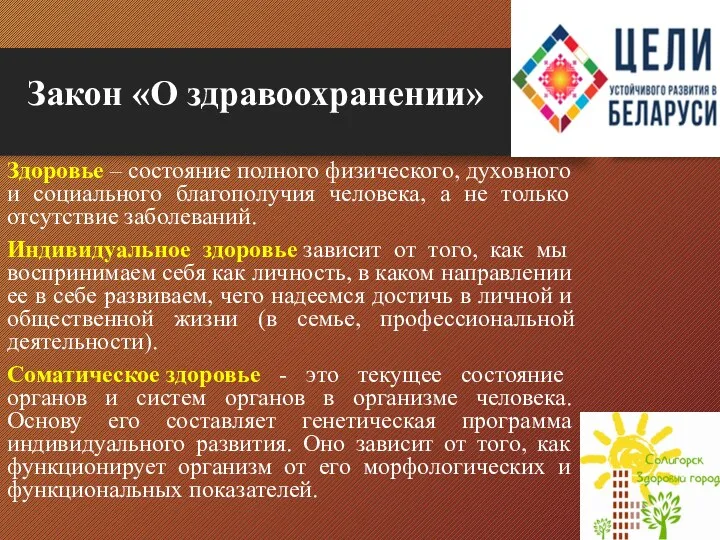 Закон «О здравоохранении»

ЦЕЛИ
УСТОЙЧИВОГО РАЗВИТИЯ В
БЕЛАРУСИ

Здоровье – состояние полного физического, духовного и социального благополучия человека, а не только отсутствие заболеваний.

Индивидуальное здоровье зависит от того, как мы воспринимаем себя как личность, в каком направлении ее в себе развиваем, чего надеемся достичь в личной и общественной жизни (в семье, профессиональной деятельности).

Соматическое здоровье - это текущее состояние органов и систем органов в организме человека. Основу его составляет генетическая программа индивидуального развития. Оно зависит от того, как функционирует организм от его морфологических и функциональных показателей.

Солигорск
Здоровый город